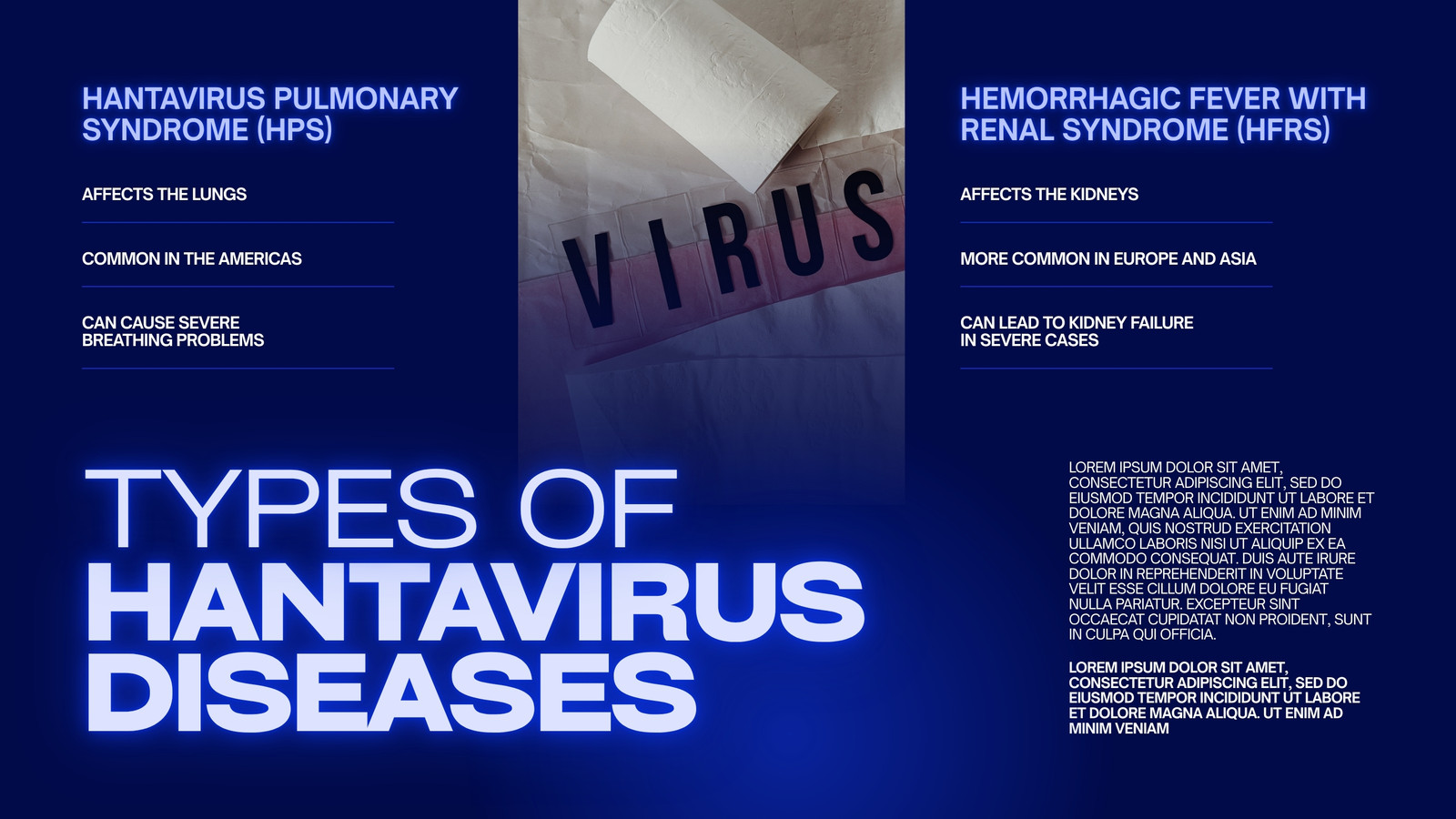 HANTAVIRUS PULMONARY SYNDROME (HPS)

AFFECTS THE LUNGS

COMMON IN THE AMERICAS

CAN CAUSE SEVERE BREATHING PROBLEMS

VIRUS

HEMORRHAGIC FEVER WITH RENAL SYNDROME (HFRS)

AFFECTS THE KIDNEYS

MORE COMMON IN EUROPE AND ASIA

CAN LEAD TO KIDNEY FAILURE IN SEVERE CASES

TYPES OF HANTAVIRUS DISEASES

LOREM IPSUM DOLOR SIT AMET, CONSECTETUR ADIPISCING ELIT, SED DO EIUSMOD TEMPOR INCIDIDUNT UT LABORE ET DOLORE MAGNA ALIQUA. UT ENIM AD MINIM VENIAM, QUIS NOSTRUD EXERCITATION ULLAMCO LABORIS NISI UT ALIQUIP EX EA COMMODO CONSEQUAT. DUIS AUTE IRURE DOLOR IN REPREHENDERIT IN VOLUPTATE VELIT ESSE CILLUM DOLORE EU FUGIAT NULLA PARIATUR. EXCEPTEUR SINT OCCAECAT CUPIDATAT NON PROIDENT, SUNT IN CULPA QUI OFFICIA.

LOREM IPSUM DOLOR SIT AMET, CONSECTETUR ADIPISCING ELIT, SED DO EIUSMOD TEMPOR INCIDIDUNT UT LABORE ET DOLORE MAGNA ALIQUA. UT ENIM AD MINIM VENIAM